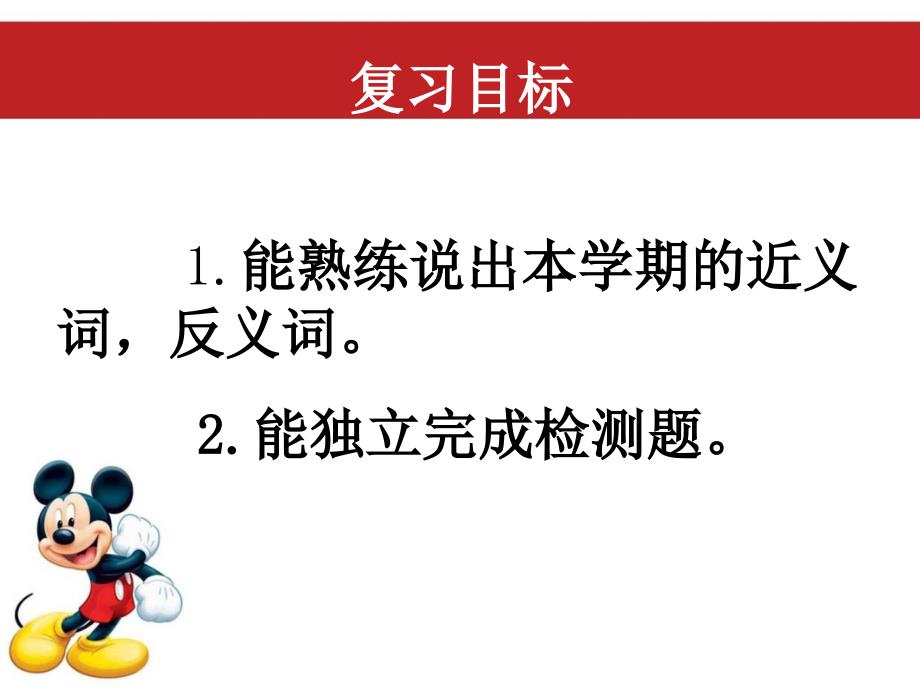 复习目标

1. 能熟练说出本学期的近义词，反义词。

2. 能独立完成检测题。